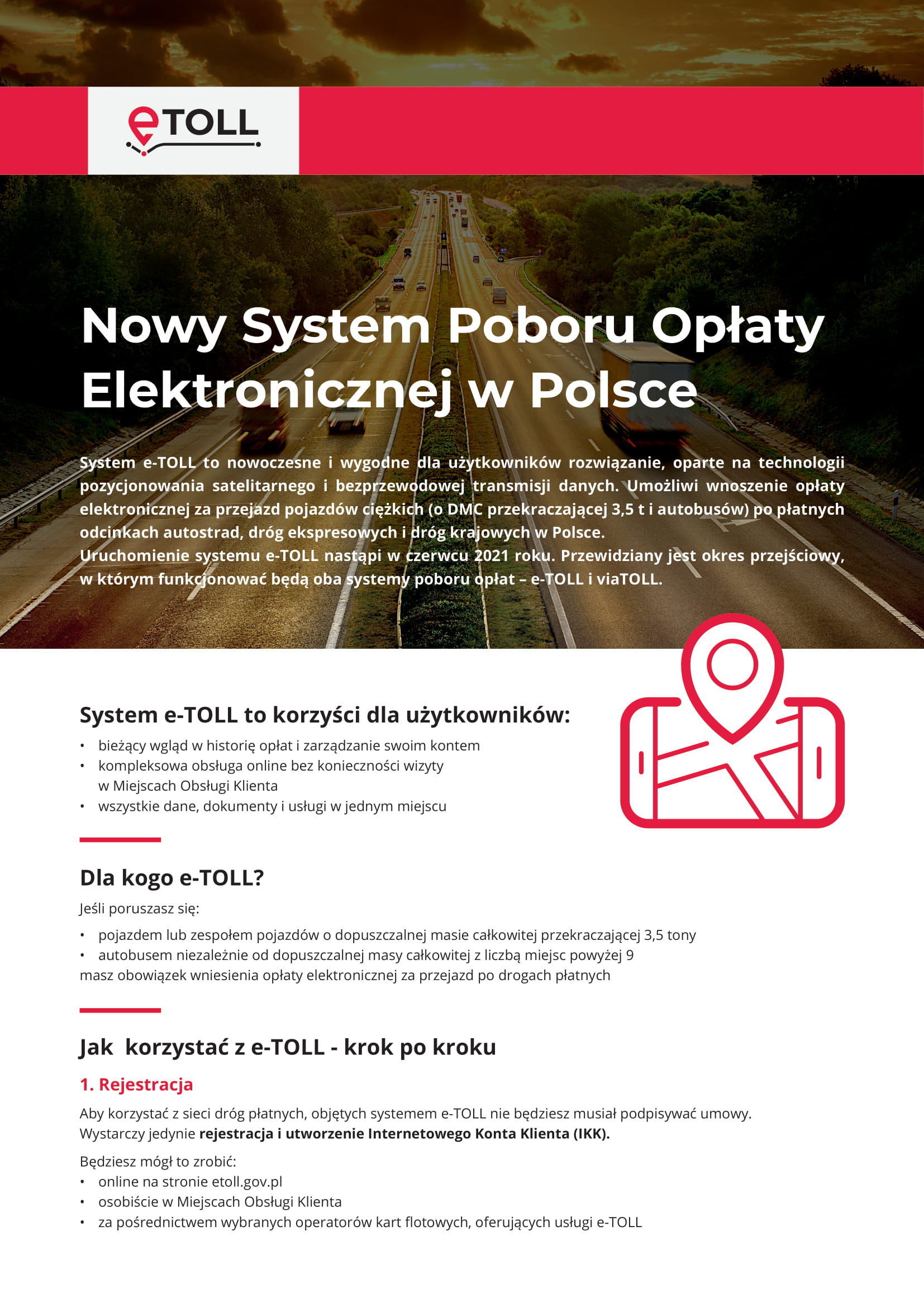 eTOLL

Nowy System Poboru Opłaty Elektronicznej w Polsce

System e-TOLL to nowoczesne i wygodne dla użytkowników rozwiązanie, oparte na technologii pozycjonowania satelitarnego i bezprzewodowej transmisji danych. Umożliwi wnoszenie opłaty elektronicznej za przejazd pojazdów ciężkich (o DMC przekraczającej 3,5 t i autobusów) po płatnych odcinkach autostrad, dróg ekspresowych i dróg krajowych w Polsce.
Uruchomienie systemu e-TOLL nastąpi w czerwcu 2021 roku. Przewidziany jest okres przejściowy, w którym funkcjonować będą oba systemy poboru opłat – e-TOLL i viaTOLL.

System e-TOLL to korzyści dla użytkowników:
• bieżący wgląd w historię opłat i zarządzanie swoim kontem
• kompleksowa obsługa online bez konieczności wizyty w Miejscach Obsługi Klienta
• wszystkie dane, dokumenty i usługi w jednym miejscu

Dla kogo e-TOLL?
Jeśli poruszasz się:
• pojazdem lub zespołem pojazdów o dopuszczalnej masie całkowitej przekraczającej 3,5 tony
• autobusem niezależnie od dopuszczalnej masy całkowitej z liczbą miejsc powyżej 9
masz obowiązek wniesienia opłaty elektronicznej za przejazd po drogach płatnych

Jak korzystać z e-TOLL - krok po kroku

1. Rejestracja

Aby korzystać z sieci dróg płatnych, objętych systemem e-TOLL nie będziesz musiał podpisywać umowy. Wystarczy jedynie rejestracja i utworzenie Internetowego Konta Klienta (IKK).

Będziesz mógł to zrobić:
• online na stronie etoll.gov.pl
• osobiście w Miejscach Obsługi Klienta
• za pośrednictwem wybranych operatorów kart flotowych, oferujących usługi e-TOLL